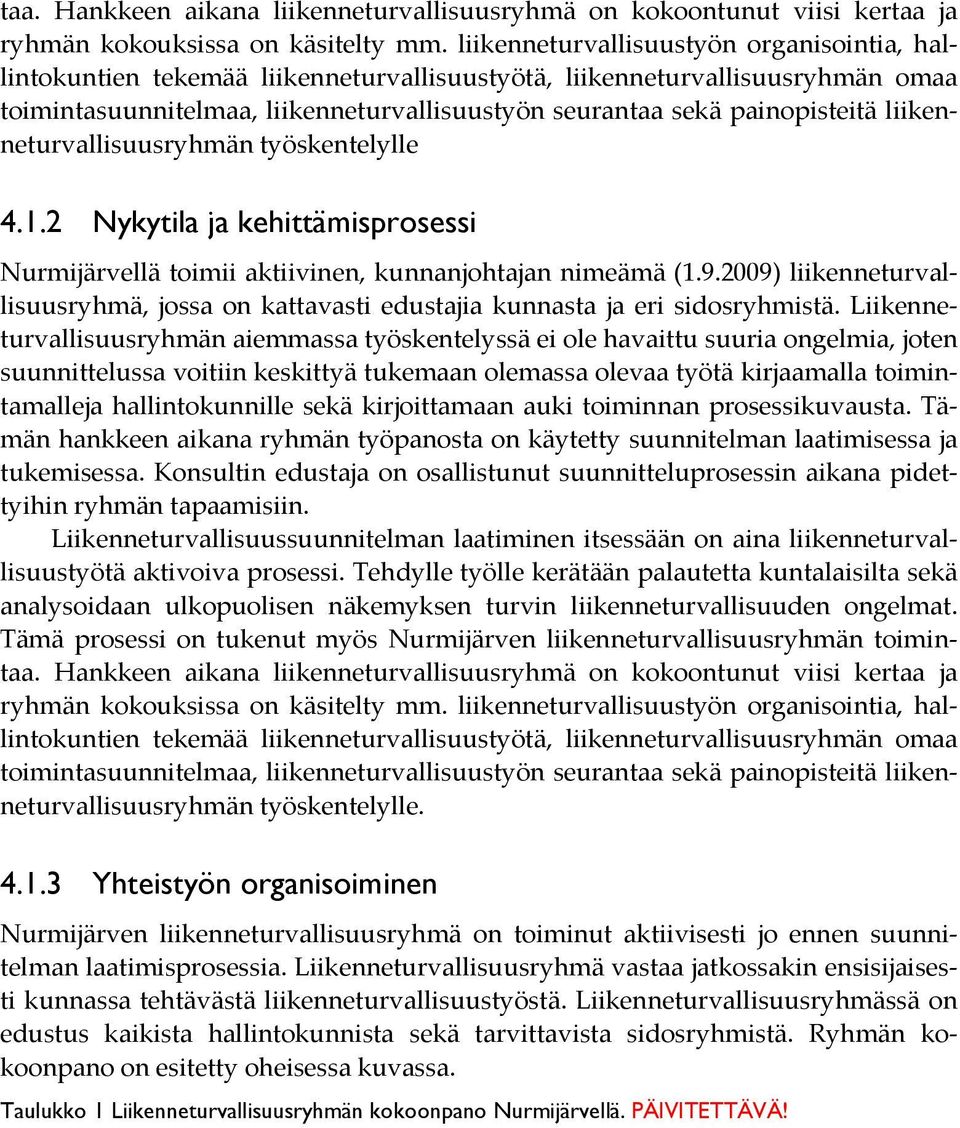 taa. Hankkeen aikana liikenneturvallisuusryhmä on kokoontunut viisi kertaa ja ryhmän kokouksissa on käsitelty mm. liikenneturvallisuustyön organisointia, hallintokuntien tekemää liikenneturvallisuustyötä, liikenneturvallisuusryhmän omaa toimintasuunnitelmaa, liikenneturvallisuustyön seurantaa sekä painopisteitä liikenneturvallisuusryhmän työskentelylle

4.1.2 Nykytila ja kehittämisprosessi

Nurmijärvellä toimii aktiivinen, kunnanjohtajan nimeämä (1.9.2009) liikenneturvallisuusryhmä, jossa on kattavasti edustajia kunnasta ja eri sidosryhmistä. Liikenneturvallisuusryhmän aiemmassa työskentelyssä ei ole havaittu suuria ongelmia, joten suunnittelussa voitiin keskittyä tukemaan olemassa olevaa työtä kirjaamalla toimintamalleja hallintokunnille sekä kirjoittamaan auki toiminnan prosessikuvausta. Tämän hankkeen aikana ryhmän työpanosta on käytetty suunnitelman laatimisessa ja tukemisessa. Konsultin edustaja on osallistunut suunnitteluprosessin aikana pidettyihin ryhmän tapaamisiin.

Liikenneturvallisuussuunnitelman laatiminen itsessään on aina liikenneturvallisuustyötä aktivoiva prosessi. Tehdylle työlle kerätään palautetta kuntalaisilta sekä analysoidaan ulkopuolisen näkemyksen turvin liikenneturvallisuuden ongelmat. Tämä prosessi on tukenut myös Nurmijärven liikenneturvallisuusryhmän toimintaa. Hankkeen aikana liikenneturvallisuusryhmä on kokoontunut viisi kertaa ja ryhmän kokouksissa on käsitelty mm. liikenneturvallisuustyön organisointia, hallintokuntien tekemää liikenneturvallisuustyötä, liikenneturvallisuusryhmän omaa toimintasuunnitelmaa, liikenneturvallisuustyön seurantaa sekä painopisteitä liikenneturvallisuusryhmän työskentelylle.

4.1.3 Yhteistyön organisoiminen

Nurmijärven liikenneturvallisuusryhmä on toiminut aktiivisesti jo ennen suunnitelman laatimisprosessia. Liikenneturvallisuusryhmä vastaa jatkossakin ensisijaisesti kunnassa tehtävästä liikenneturvallisuustyöstä. Liikenneturvallisuusryhmässä on edustus kaikista hallintokunnista sekä tarvittavista sidosryhmistä. Ryhmän kokoonpano on esitetty oheisessa kuvassa.

Taulukko 1 Liikenneturvallisuusryhmän kokoonpano Nurmijärvellä. PÄIVITETTÄVÄ!